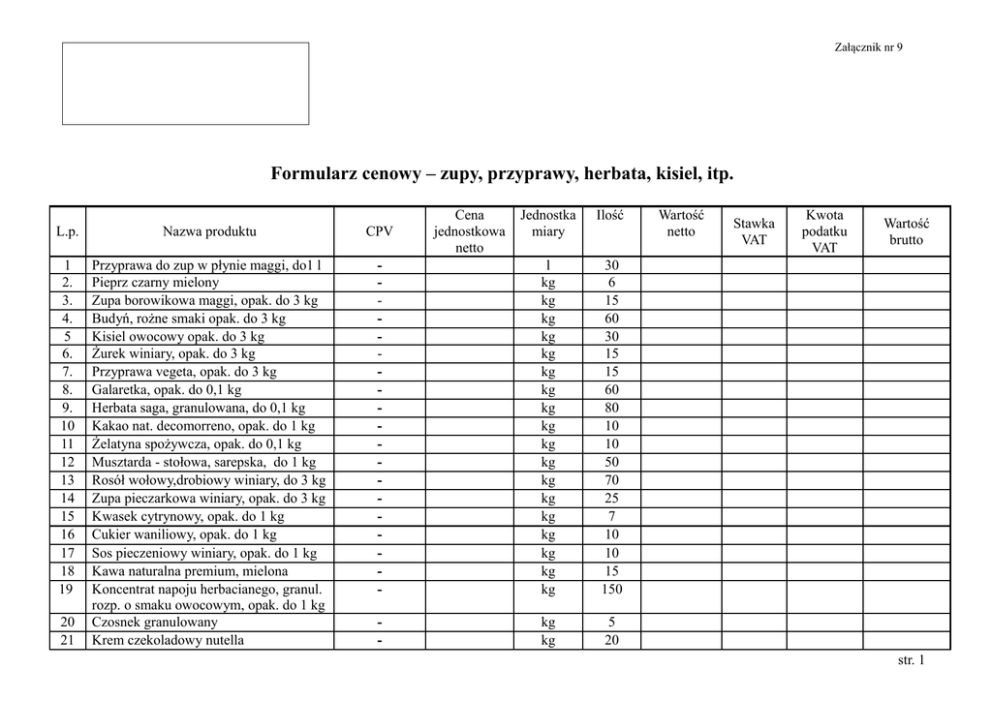 Załącznik nr 9

Formularz cenowy – zupy, przyprawy, herbata, kisiel, itp.

| L.p. | Nazwa produktu | CPV | Cena jednostkowa netto | Jednostka miary | Ilość | Wartość netto | Stawka VAT | Kwota podatku VAT | Wartość brutto |
|---|---|---|---|---|---|---|---|---|---|
| 1 | Przyprawa do zup w płynie maggi, do1 l | - | | l | 30 | | | | |
| 2. | Pieprz czarny mielony | - | | kg | 6 | | | | |
| 3. | Zupa borowikowa maggi, opak. do 3 kg | - | | kg | 15 | | | | |
| 4. | Budyń, rożne smaki opak. do 3 kg | - | | kg | 60 | | | | |
| 5 | Kisiel owocowy opak. do 3 kg | - | | kg | 30 | | | | |
| 6. | Żurek winiary, opak. do 3 kg | - | | kg | 15 | | | | |
| 7. | Przyprawa vegeta, opak. do 3 kg | - | | kg | 15 | | | | |
| 8. | Galaretka, opak. do 0,1 kg | - | | kg | 60 | | | | |
| 9. | Herbata saga, granulowana, do 0,1 kg | - | | kg | 80 | | | | |
| 10 | Kakao nat. decomorreno, opak. do 1 kg | - | | kg | 10 | | | | |
| 11 | Żelatyna spożywcza, opak. do 0,1 kg | - | | kg | 10 | | | | |
| 12 | Musztarda - stołowa, sarepska, do 1 kg | - | | kg | 50 | | | | |
| 13 | Rosół wołowy,drobiowy winiary, do 3 kg | - | | kg | 70 | | | | |
| 14 | Zupa pieczarkowa winiary, opak. do 3 kg | - | | kg | 25 | | | | |
| 15 | Kwasek cytrynowy, opak. do 1 kg | - | | kg | 7 | | | | |
| 16 | Cukier waniliowy, opak. do 1 kg | - | | kg | 10 | | | | |
| 17 | Sos pieczeniowy winiary, opak. do 1 kg | - | | kg | 10 | | | | |
| 18 | Kawa naturalna premium, mielona | - | | kg | 15 | | | | |
| 19 | Koncentrat napoju herbacianego, granul. rozp. o smaku owocowym, opak. do 1 kg | - | | kg | 150 | | | | |
| 20 | Czosnek granulowany | - | | kg | 5 | | | | |
| 21 | Krem czekoladowy nutella | - | | kg | 20 | | | | |

str. 1